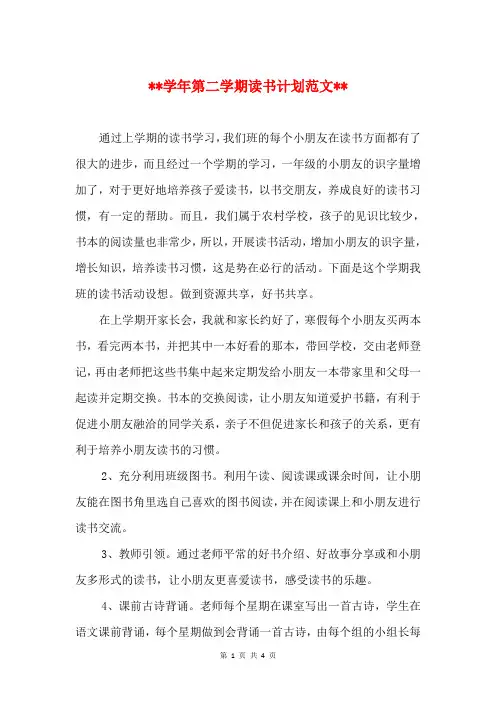 **学年第二学期读书计划范文**

通过上学期的读书学习，我们班的每个小朋友在读书方面都有了很大的进步，而且经过一个学期的学习，一年级的小朋友的识字量增加了，对于更好地培养孩子爱读书，以书交朋友，养成良好的读书习惯，有一定的帮助。而且，我们属于农村学校，孩子的见识比较少，书本的阅读量也非常少，所以，开展读书活动，增加小朋友的识字量，增长知识，培养读书习惯，这是势在必行的活动。下面是这个学期我班的读书活动设想。做到资源共享，好书共享。

在上学期开家长会，我就和家长约好了，寒假每个小朋友买两本书，看完两本书，并把其中一本好看的那本，带回学校，交由老师登记，再由老师把这些书集中起来定期发给小朋友一本带家里和父母一起读并定期交换。书本的交换阅读，让小朋友知道爱护书籍，有利于促进小朋友融洽的同学关系，亲子不但促进家长和孩子的关系，更有利于培养小朋友读书的习惯。

2、充分利用班级图书。利用午读、阅读课或课余时间，让小朋友能在图书角里选自己喜欢的图书阅读，并在阅读课上和小朋友进行读书交流。

3、教师引领。通过老师平常的好书介绍、好故事分享或和小朋友多形式的读书，让小朋友更喜爱读书，感受读书的乐趣。

4、课前古诗背诵。老师每个星期在课室写出一首古诗，学生在语文课前背诵，每个星期做到会背诵一首古诗，由每个组的小组长每

第 1 页 共 4 页